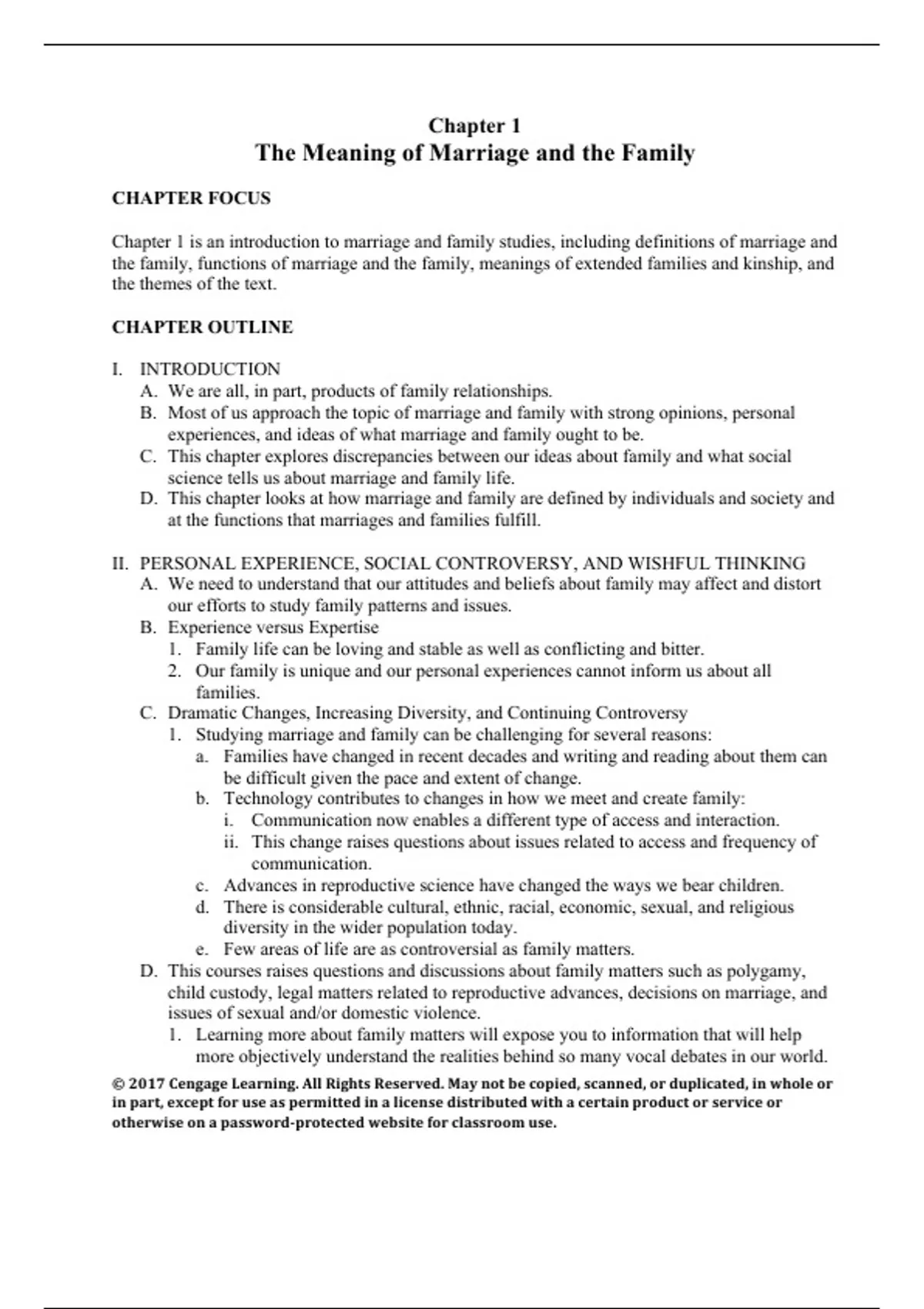 Chapter 1
The Meaning of Marriage and the Family

CHAPTER FOCUS

Chapter 1 is an introduction to marriage and family studies, including definitions of marriage and the family, functions of marriage and the family, meanings of extended families and kinship, and the themes of the text.

CHAPTER OUTLINE

I. INTRODUCTION
A. We are all, in part, products of family relationships.
B. Most of us approach the topic of marriage and family with strong opinions, personal experiences, and ideas of what marriage and family ought to be.
C. This chapter explores discrepancies between our ideas about family and what social science tells us about marriage and family life.
D. This chapter looks at how marriage and family are defined by individuals and society and at the functions that marriages and families fulfill.

II. PERSONAL EXPERIENCE, SOCIAL CONTROVERSY, AND WISHFUL THINKING
A. We need to understand that our attitudes and beliefs about family may affect and distort our efforts to study family patterns and issues.
B. Experience versus Expertise
1. Family life can be loving and stable as well as conflicting and bitter.
2. Our family is unique and our personal experiences cannot inform us about all families.
C. Dramatic Changes, Increasing Diversity, and Continuing Controversy
1. Studying marriage and family can be challenging for several reasons:
a. Families have changed in recent decades and writing and reading about them can be difficult given the pace and extent of change.
b. Technology contributes to changes in how we meet and create family:
i. Communication now enables a different type of access and interaction.
ii. This change raises questions about issues related to access and frequency of communication.
c. Advances in reproductive science have changed the ways we bear children.
d. There is considerable cultural, ethnic, racial, economic, sexual, and religious diversity in the wider population today.
e. Few areas of life are as controversial as family matters.
D. This courses raises questions and discussions about family matters such as polygamy, child custody, legal matters related to reproductive advances, decisions on marriage, and issues of sexual and/or domestic violence.
1. Learning more about family matters will expose you to information that will help more objectively understand the realities behind so many vocal debates in our world.

© 2017 Cengage Learning. All Rights Reserved. May not be copied, scanned, or duplicated, in whole or in part, except for use as permitted in a license distributed with a certain product or service or otherwise on a password-protected website for classroom use.